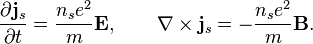 $\frac{\partial \mathbf{j}_s}{\partial t} = \frac{n_s e^2}{m}\mathbf{E}, \qquad \nabla \times \mathbf{j}_s = -\frac{n_s e^2}{m}\mathbf{B}.$